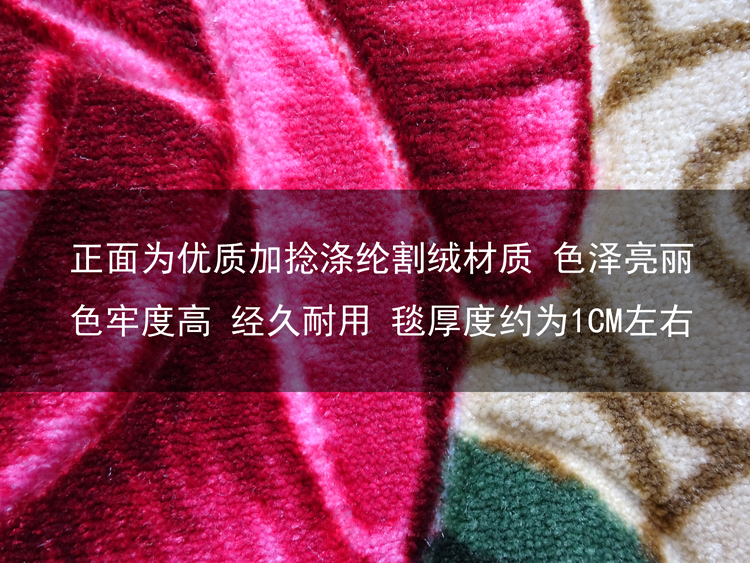 正面为优质加捻涤纶割绒材质 色泽亮丽
色牢度高 经久耐用 毯厚度约为1CM左右